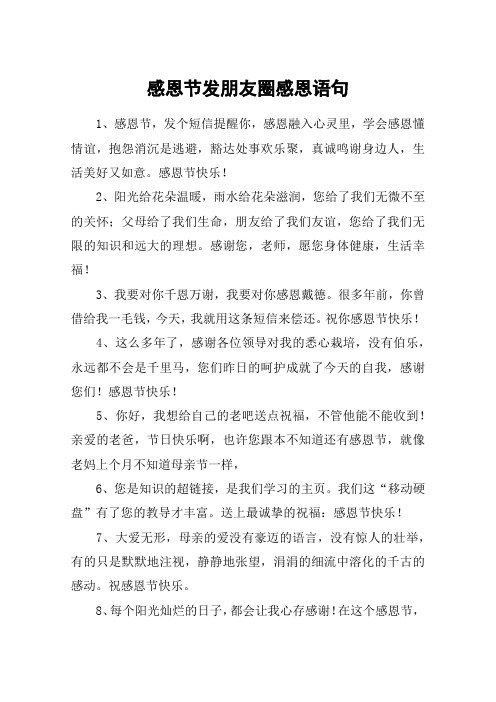 感恩节发朋友圈感恩语句

1、感恩节，发个短信提醒你，感恩融入心灵里，学会感恩懂情谊，抱怨消沉是逃避，豁达处事欢乐聚，真诚鸣谢身边人，生活美好又如意。感恩节快乐！

2、阳光给花朵温暖，雨水给花朵滋润，您给了我们无微不至的关怀；父母给了我们生命，朋友给了我们友谊，您给了我们无限的知识和远大的理想。感谢您，老师，愿您身体健康，生活幸福！

3、我要对你千恩万谢，我要对你感恩戴德。很多年前，你曾借给我一毛钱，今天，我就用这条短信来偿还。祝你感恩节快乐！

4、这么多年了，感谢各位领导对我的悉心栽培，没有伯乐，永远都不会是千里马，您们昨日的呵护成就了今天的自我，感谢您们！感恩节快乐！

5、你好，我想给自己的老吧送点祝福，不管他能不能收到！亲爱的老爸，节日快乐啊，也许您跟本不知道还有感恩节，就像老妈上个月不知道母亲节一样，

6、您是知识的超链接，是我们学习的主页。我们这“移动硬盘”有了您的教导才丰富。送上最诚挚的祝福：感恩节快乐！

7、大爱无形，母亲的爱没有豪迈的语言，没有惊人的壮举，有的只是默默地注视，静静地张望，涓涓的细流中溶化的千古的感动。祝感恩节快乐。

8、每个阳光灿烂的日子，都会让我心存感谢！在这个感恩节，